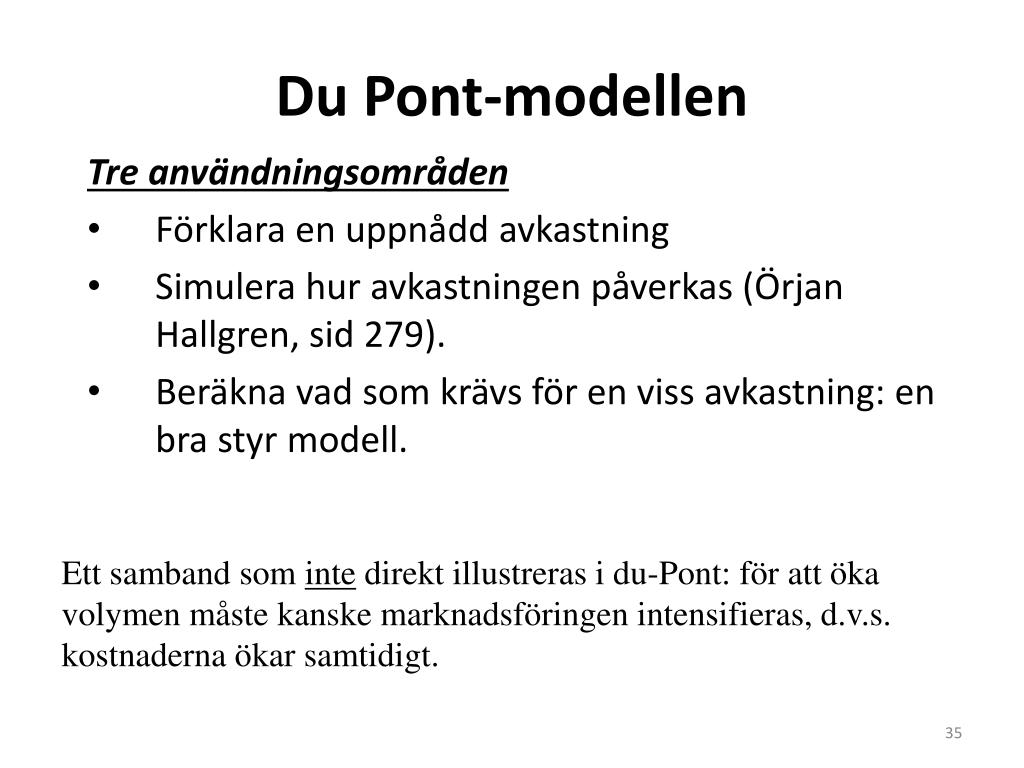 Du Pont-modellen

Tre användningsområden

• Förklara en uppnådd avkastning
• Simulera hur avkastningen påverkas (Örjan Hallgren, sid 279).
• Beräkna vad som krävs för en viss avkastning: en bra styr modell.

Ett samband som inte direkt illustreras i du-Pont: för att öka volymen måste kanske marknadsföringen intensifieras, d.v.s. kostnaderna ökar samtidigt.

35